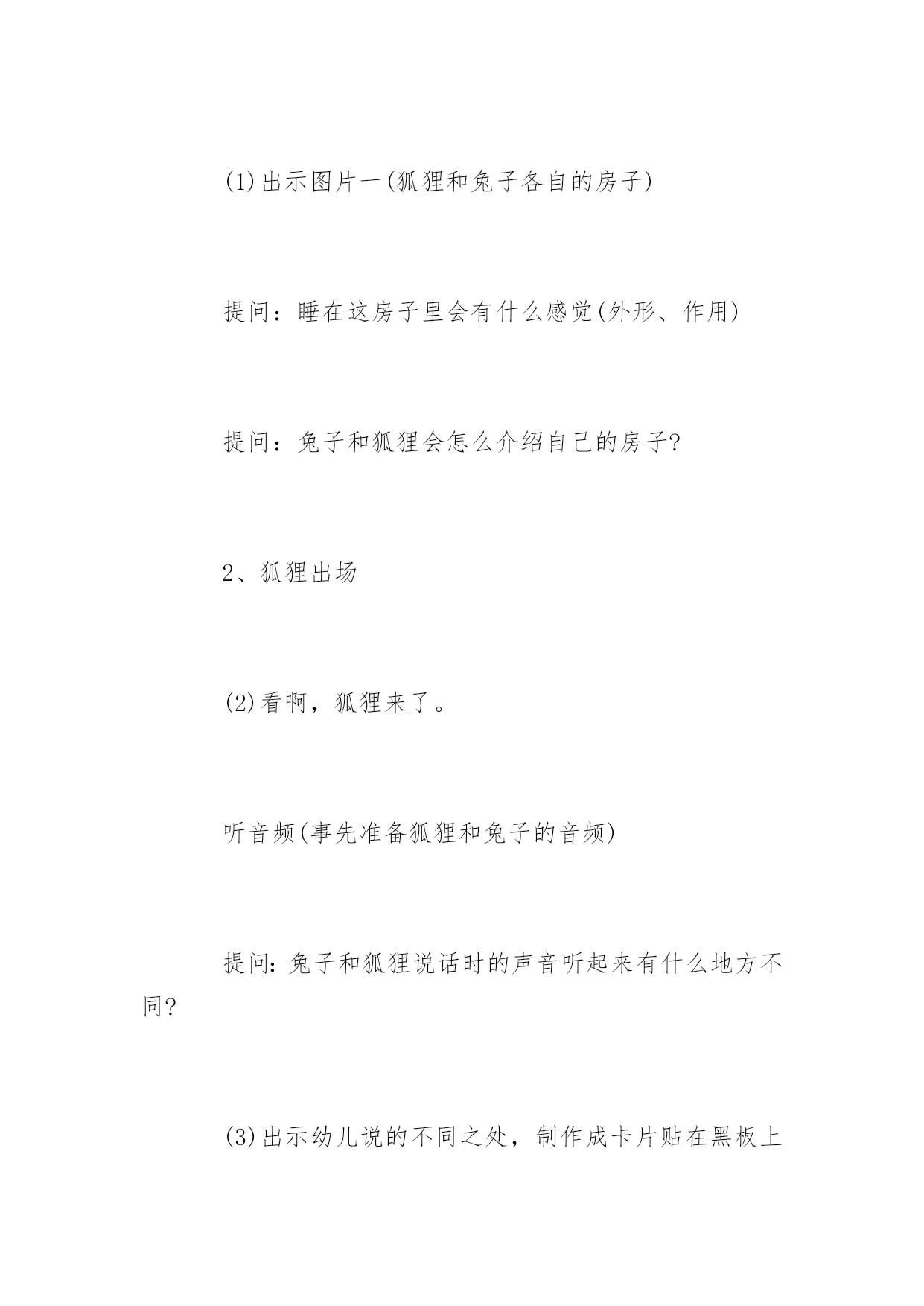 (1)出示图片一(狐狸和兔子各自的房子)

提问：睡在这房子里会有什么感觉(外形、作用)

提问：兔子和狐狸会怎么介绍自己的房子?

2、狐狸出场

(2)看啊，狐狸来了。

听音频(事先准备狐狸和兔子的音频)

提问:兔子和狐狸说话时的声音听起来有什么地方不同?

(3)出示幼儿说的不同之处，制作成卡片贴在黑板上